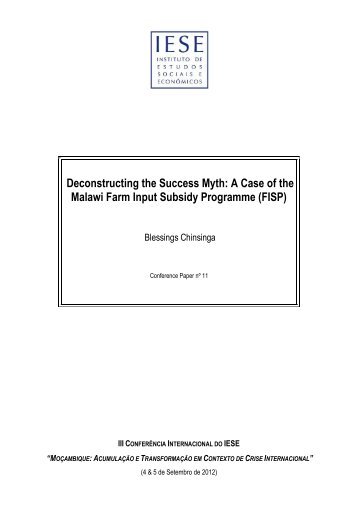 IESE
INSTITUTO DE ESTUDOS SOCIAIS E ECONÓMICOS

Deconstructing the Success Myth: A Case of the Malawi Farm Input Subsidy Programme (FISP)

Blessings Chinsinga

Conference Paper nº 11

III CONFERÊNCIA INTERNACIONAL DO IESE

"MOÇAMBIQUE: ACUMULAÇÃO E TRANSFORMAÇÃO EM CONTEXTO DE CRISE INTERNACIONAL"

(4 & 5 de Setembro de 2012)